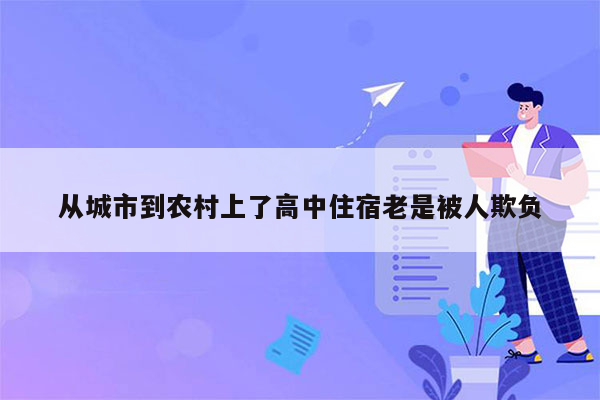 从城市到农村上了高中住宿老是被人欺负